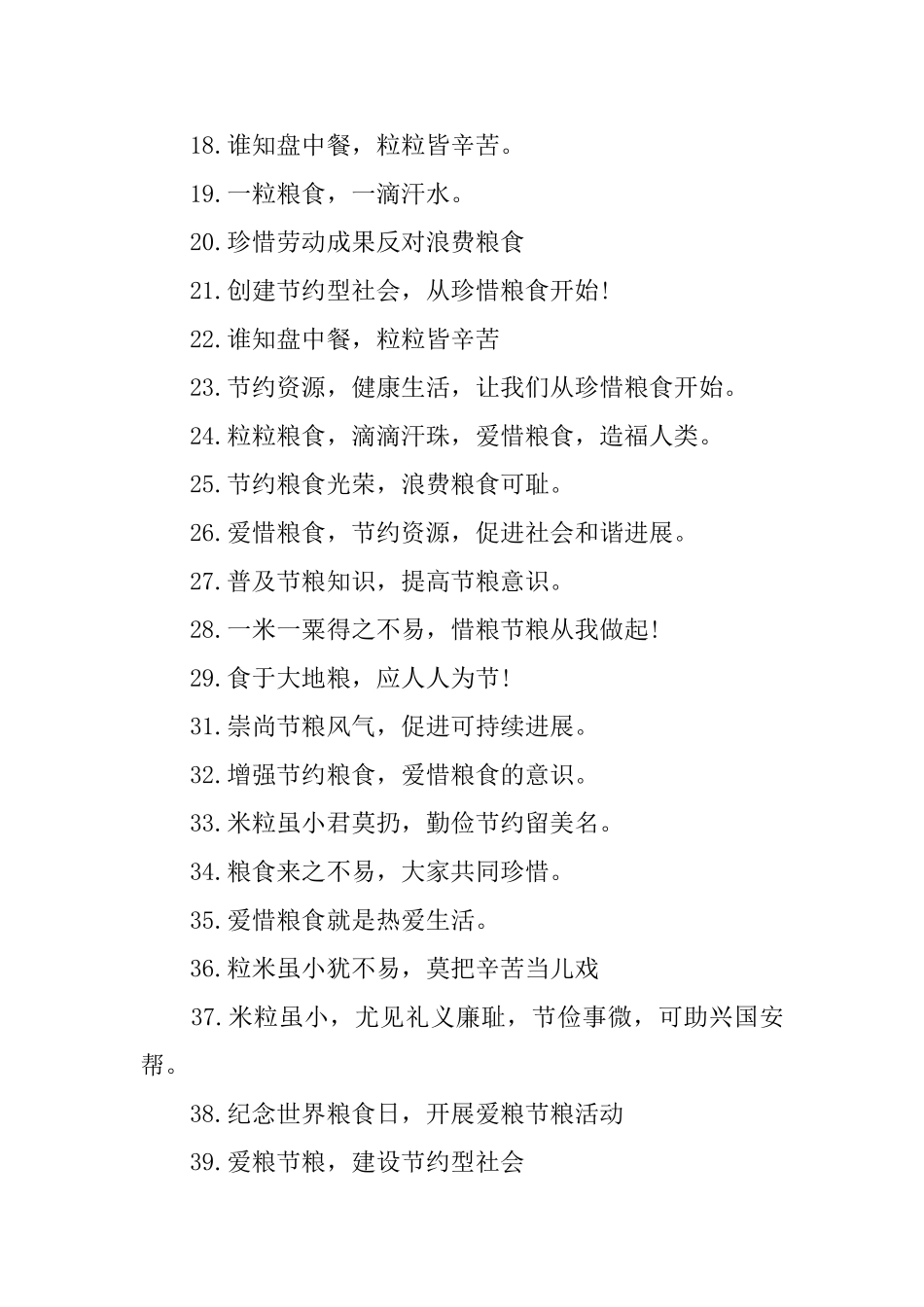 18.谁知盘中餐，粒粒皆辛苦。

19.一粒粮食，一滴汗水。

20.珍惜劳动成果反对浪费粮食

21.创建节约型社会，从珍惜粮食开始!

22.谁知盘中餐，粒粒皆辛苦

23.节约资源，健康生活，让我们从珍惜粮食开始。

24.粒粒粮食，滴滴汗珠，爱惜粮食，造福人类。

25.节约粮食光荣，浪费粮食可耻。

26.爱惜粮食，节约资源，促进社会和谐进展。

27.普及节粮知识，提高节粮意识。

28.一米一粟得之不易，惜粮节粮从我做起!

29.食于大地粮，应人人为节!

31.崇尚节粮风气，促进可持续进展。

32.增强节约粮食，爱惜粮食的意识。

33.米粒虽小君莫扔，勤俭节约留美名。

34.粮食来之不易，大家共同珍惜。

35.爱惜粮食就是热爱生活。

36.粒米虽小犹不易，莫把辛苦当儿戏

37.米粒虽小，尤见礼义廉耻，节俭事微，可助兴国安帮。

38.纪念世界粮食日，开展爱粮节粮活动

39.爱粮节粮，建设节约型社会